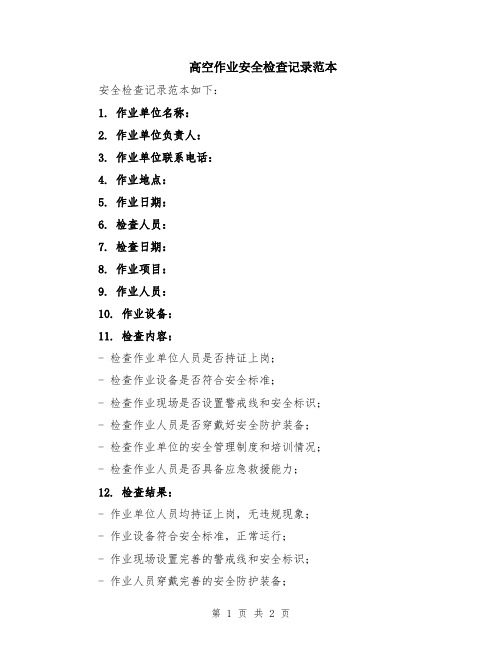 高空作业安全检查记录范本

安全检查记录范本如下：

1. 作业单位名称：

2. 作业单位负责人：

3. 作业单位联系电话：

4. 作业地点：

5. 作业日期：

6. 检查人员：

7. 检查日期：

8. 作业项目：

9. 作业人员：

10. 作业设备：

11. 检查内容：

- 检查作业单位人员是否持证上岗；

- 检查作业设备是否符合安全标准；

- 检查作业现场是否设置警戒线和安全标识；

- 检查作业人员是否穿戴好安全防护装备；

- 检查作业单位的安全管理制度和培训情况；

- 检查作业人员是否具备应急救援能力；

12. 检查结果：

- 作业单位人员均持证上岗，无违规现象；

- 作业设备符合安全标准，正常运行；

- 作业现场设置完善的警戒线和安全标识；

- 作业人员穿戴完善的安全防护装备；

第 1 页 共 2 页